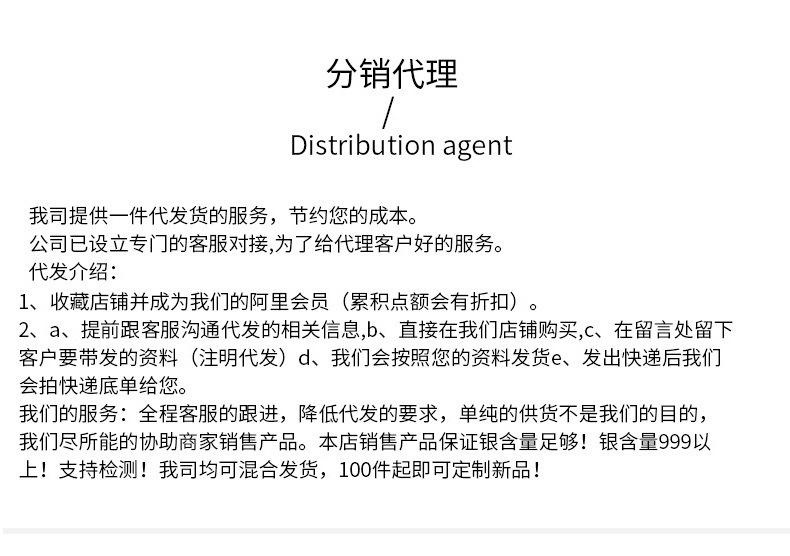 分销代理

/

Distribution agent

我司提供一件代发货的服务，节约您的成本。

公司已设立专门的客服对接,为了给代理客户好的服务。

代发介绍：

1、收藏店铺并成为我们的阿里会员（累积点额会有折扣）。

2、a、提前跟客服沟通代发的相关信息,b、直接在我们店铺购买,c、在留言处留下客户要带发的资料（注明代发）d、我们会按照您的资料发货e、发出快递后我们会拍快递底单给您。

我们的服务：全程客服的跟进，降低代发的要求，单纯的供货不是我们的目的，我们尽所能的协助商家销售产品。本店销售产品保证银含量足够！银含量999以上！支持检测！我司均可混合发货，100件起即可定制新品！